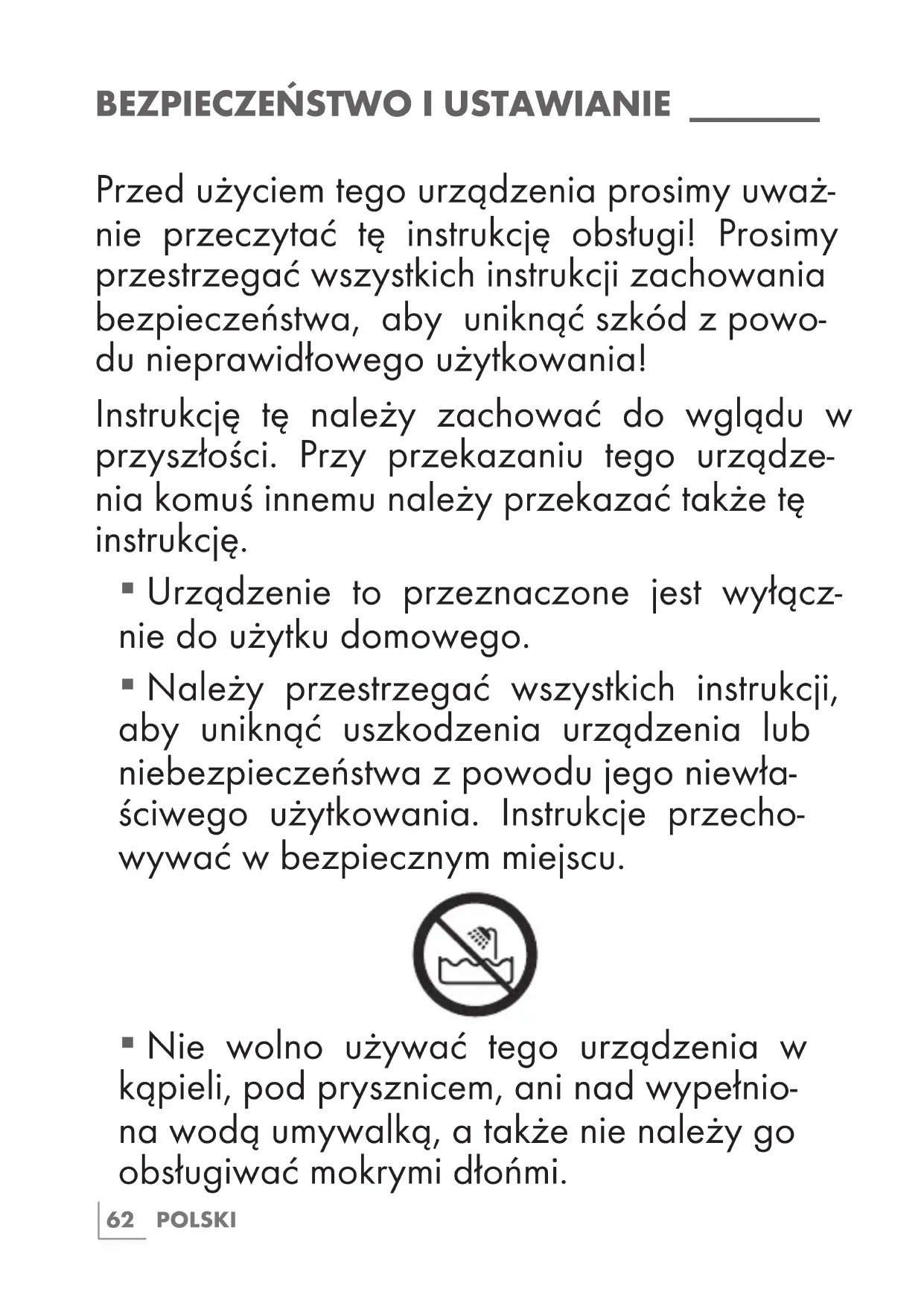 BEZPIECZEŃSTWO I USTAWIANIE

Przed użyciem tego urządzenia prosimy uważnie przeczytać tę instrukcję obsługi! Prosimy przestrzegać wszystkich instrukcji zachowania bezpieczeństwa, aby uniknąć szkód z powodu nieprawidłowego użytkowania!

Instrukcję tę należy zachować do wglądu w przyszłości. Przy przekazaniu tego urządzenia komuś innemu należy przekazać także tę instrukcję.

▪ Urządzenie to przeznaczone jest wyłącznie do użytku domowego.

▪ Należy przestrzegać wszystkich instrukcji, aby uniknąć uszkodzenia urządzenia lub niebezpieczeństwa z powodu jego niewłaściwego użytkowania. Instrukcje przechowywać w bezpiecznym miejscu.

▪ Nie wolno używać tego urządzenia w kąpieli, pod prysznicem, ani nad wypełniona wodą umywalką, a także nie należy go obsługiwać mokrymi dłońmi.

62 POLSKI